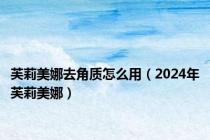 芙莉美娜去角质怎么用（2024年芙莉美娜）